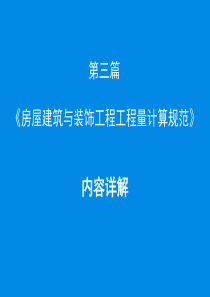 第三篇

《房屋建筑与装饰工程工程量计算规范》

内容详解